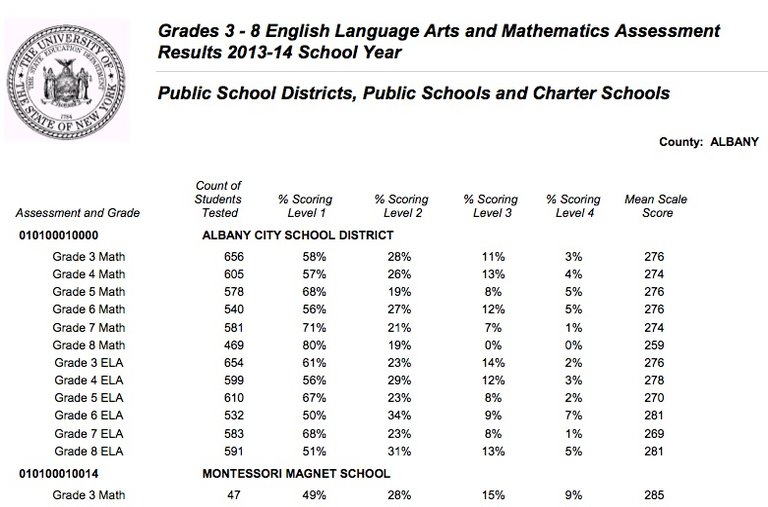 THE UNIVERSITY OF THE STATE OF NEW YORK
THE STATE EDUCATION DEPARTMENT
1784

Grades 3 - 8 English Language Arts and Mathematics Assessment Results 2013-14 School Year

Public School Districts, Public Schools and Charter Schools

County: ALBANY

| Assessment and Grade | Count of Students Tested | % Scoring Level 1 | % Scoring Level 2 | % Scoring Level 3 | % Scoring Level 4 | Mean Scale Score |
|---|---|---|---|---|---|---|
| 010100010000 | ALBANY CITY SCHOOL DISTRICT | | | | | |
| Grade 3 Math | 656 | 58% | 28% | 11% | 3% | 276 |
| Grade 4 Math | 605 | 57% | 26% | 13% | 4% | 274 |
| Grade 5 Math | 578 | 68% | 19% | 8% | 5% | 276 |
| Grade 6 Math | 540 | 56% | 27% | 12% | 5% | 276 |
| Grade 7 Math | 581 | 71% | 21% | 7% | 1% | 274 |
| Grade 8 Math | 469 | 80% | 19% | 0% | 0% | 259 |
| Grade 3 ELA | 654 | 61% | 23% | 14% | 2% | 276 |
| Grade 4 ELA | 599 | 56% | 29% | 12% | 3% | 278 |
| Grade 5 ELA | 610 | 67% | 23% | 8% | 2% | 270 |
| Grade 6 ELA | 532 | 50% | 34% | 9% | 7% | 281 |
| Grade 7 ELA | 583 | 68% | 23% | 8% | 1% | 269 |
| Grade 8 ELA | 591 | 51% | 31% | 13% | 5% | 281 |
| 010100010014 | MONTESSORI MAGNET SCHOOL | | | | | |
| Grade 3 Math | 47 | 49% | 28% | 15% | 9% | 285 |